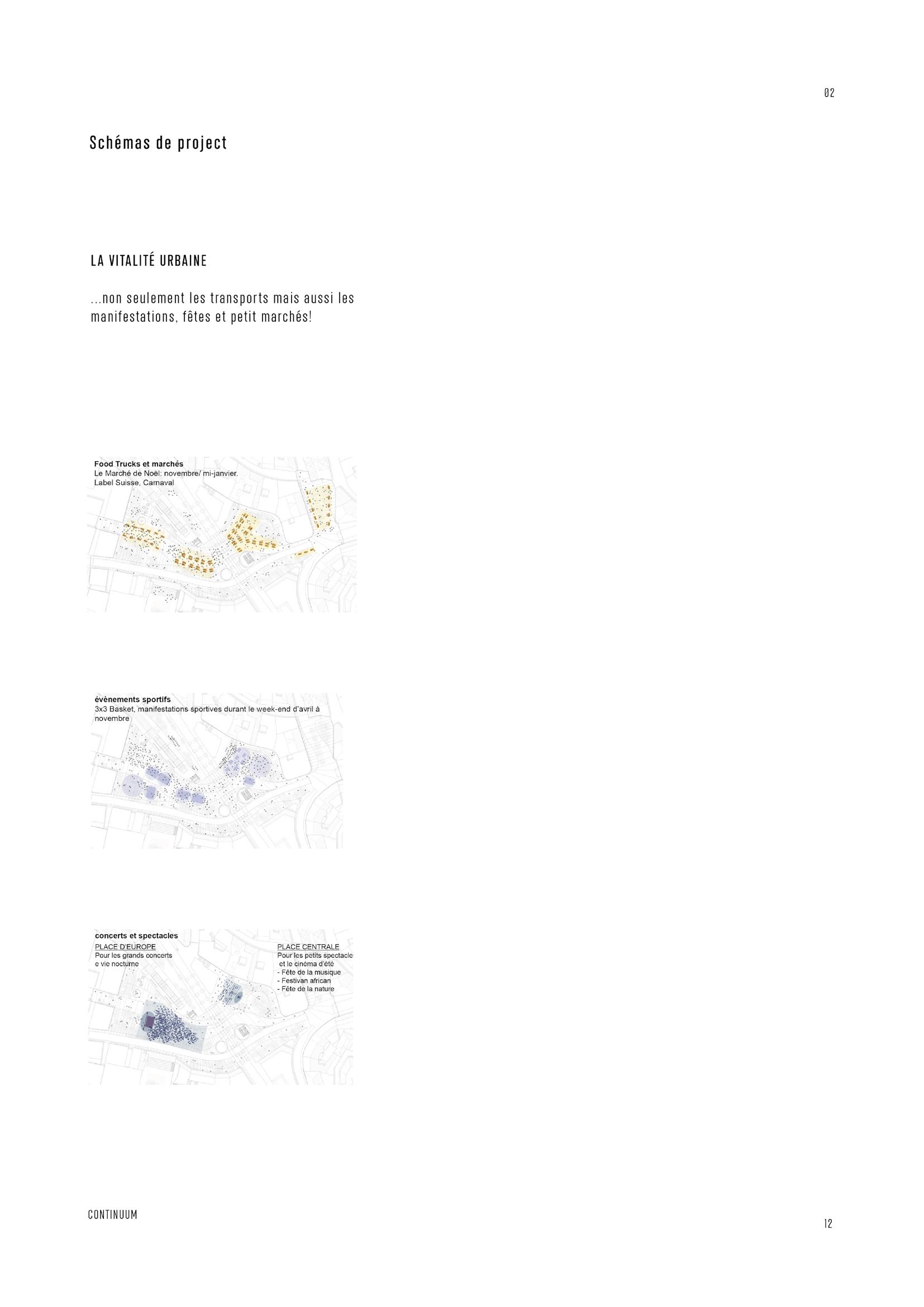 02

Schémas de project

LA VITALITÉ URBAINE

...non seulement les transports mais aussi les manifestations, fêtes et petit marchés!

Food Trucks et marchés
Le Marché de Noël: novembre/ mi-janvier.
Label Suisse, Carnaval

évènements sportifs
3x3 Basket, manifestations sportives durant le week-end d'avril à novembre

concerts et spectacles
PLACE D'EUROPE
Pour les grands concerts e vie nocturne

PLACE CENTRALE
Pour les petits spectacle et le cinéma d'été
- Fête de la musique
- Festivan african
- Fête de la nature

CONTINUUM

12